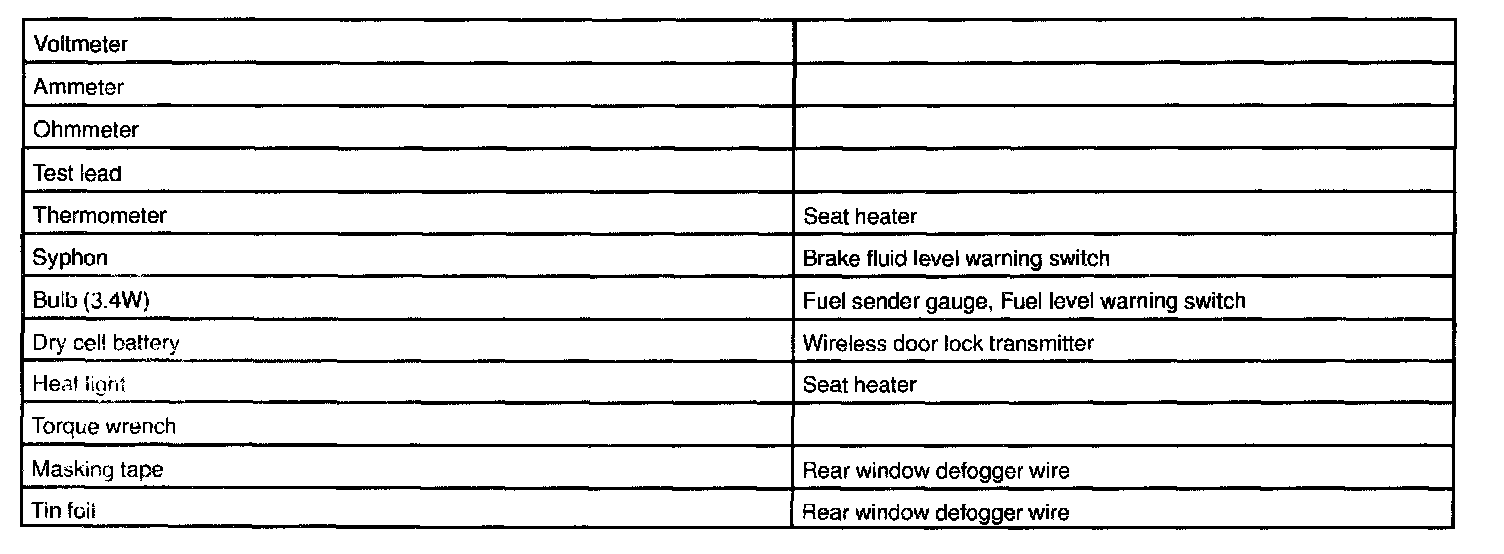 | Voltmeter | |
|---|---|
| Ammeter | |
| Ohmmeter | |
| Test lead | |
| Thermometer | Seat heater |
| Syphon | Brake fluid level warning switch |
| Bulb (3.4W) | Fuel sender gauge, Fuel level warning switch |
| Dry cell battery | Wireless door lock transmitter |
| Heat light | Seat heater |
| Torque wrench | |
| Masking tape | Rear window defogger wire |
| Tin foil | Rear window defogger wire |